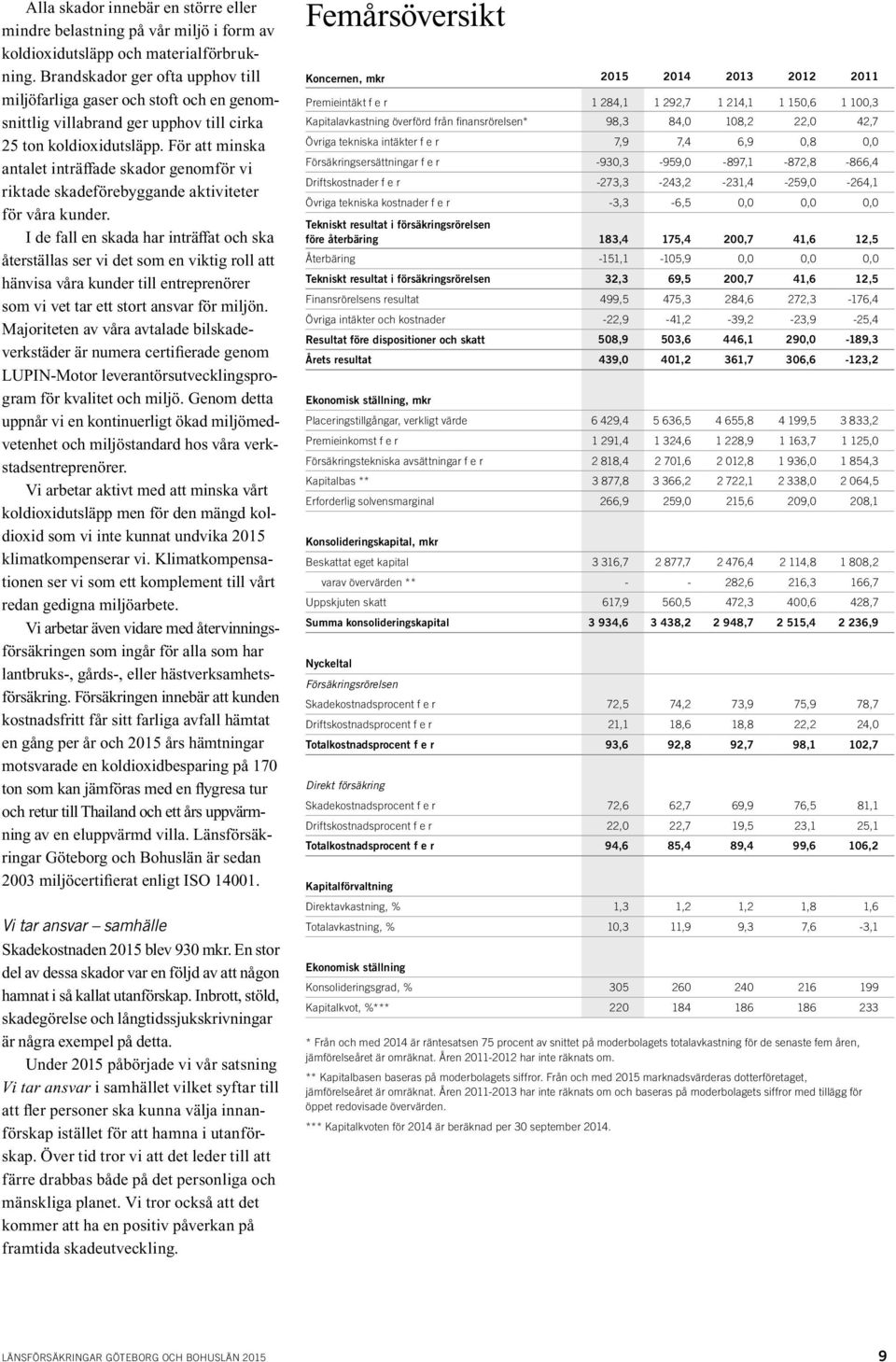 Alla skador innebär en större eller mindre belastning på vår miljö i form av koldioxidutsläpp och materialförbrukning. Brandskador ger ofta upphov till miljöfarliga gaser och stoft och en genomsnittlig villabrand ger upphov till cirka 25 ton koldioxidutsläpp. För att minska antalet inträffade skador genomför vi riktade skadeförebyggande aktiviteter för våra kunder.

I de fall en skada har inträffat och ska återställas ser vi det som en viktig roll att hänvisa våra kunder till entreprenörer som vi vet tar ett stort ansvar för miljön. Majoriteten av våra avtalade bilskadeverkstäder är numera certifierade genom LUPIN-Motor leverantörsutvecklingsprogram för kvalitet och miljö. Genom detta uppnår vi en kontinuerligt ökad miljömedvetenhet och miljöstandard hos våra verkstadsentreprenörer.

Vi arbetar aktivt med att minska vårt koldioxidutsläpp men för den mängd koldioxid som vi inte kunnat undvika 2015 klimatkompenserar vi. Klimatkompensationen ser vi som ett komplement till vårt redan gedigna miljöarbete.

Vi arbetar även vidare med återvinningsförsäkringen som ingår för alla som har lantbruks-, gårds-, eller hästverksamhetsförsäkring. Försäkringen innebär att kunden kostnadsfritt får sitt farliga avfall hämtat en gång per år och 2015 års hämtningar motsvarade en koldioxidbesparing på 170 ton som kan jämföras med en flygresa tur och retur till Thailand och ett års uppvärmning av en eluppvärmd villa. Länsförsäkringar Göteborg och Bohuslän är sedan 2003 miljöcertifierat enligt ISO 14001.

Vi tar ansvar – samhälle

Skadekostnaden 2015 blev 930 mkr. En stor del av dessa skador var en följd av att någon hamnat i så kallat utanförskap. Inbrott, stöld, skadegörelse och långtidssjukskrivningar är några exempel på detta.

Under 2015 påbörjade vi vår satsning Vi tar ansvar i samhället vilket syftar till att fler personer ska kunna välja innanförskap istället för att hamna i utanförskap. Över tid tror vi att det leder till att färre drabbas både på det personliga och mänskliga planet. Vi tror också att det kommer att ha en positiv påverkan på framtida skadeutveckling.

Femårsöversikt

| Koncernen, mkr | 2015 | 2014 | 2013 | 2012 | 2011 |
|---|---|---|---|---|---|
| Premieintäkt f e r | 1 284,1 | 1 292,7 | 1 214,1 | 1 150,6 | 1 100,3 |
| Kapitalavkastning överförd från finansrörelsen* | 98,3 | 84,0 | 108,2 | 22,0 | 42,7 |
| Övriga tekniska intäkter f e r | 7,9 | 7,4 | 6,9 | 0,8 | 0,0 |
| Försäkringsersättningar f e r | -930,3 | -959,0 | -897,1 | -872,8 | -866,4 |
| Driftskostnader f e r | -273,3 | -243,2 | -231,4 | -259,0 | -264,1 |
| Övriga tekniska kostnader f e r | -3,3 | -6,5 | 0,0 | 0,0 | 0,0 |
| Tekniskt resultat i försäkringsrörelsen före återbäring | 183,4 | 175,4 | 200,7 | 41,6 | 12,5 |
| Återbäring | -151,1 | -105,9 | 0,0 | 0,0 | 0,0 |
| Tekniskt resultat i försäkringsrörelsen | 32,3 | 69,5 | 200,7 | 41,6 | 12,5 |
| Finansrörelsens resultat | 499,5 | 475,3 | 284,6 | 272,3 | -176,4 |
| Övriga intäkter och kostnader | -22,9 | -41,2 | -39,2 | -23,9 | -25,4 |
| Resultat före dispositioner och skatt | 508,9 | 503,6 | 446,1 | 290,0 | -189,3 |
| Årets resultat | 439,0 | 401,2 | 361,7 | 306,6 | -123,2 |
| Ekonomisk ställning, mkr | | | | | |
| Placeringstillgångar, verkligt värde | 6 429,4 | 5 636,5 | 4 655,8 | 4 199,5 | 3 833,2 |
| Premieinkomst f e r | 1 291,4 | 1 324,6 | 1 228,9 | 1 163,7 | 1 125,0 |
| Försäkringstekniska avsättningar f e r | 2 818,4 | 2 701,6 | 2 012,8 | 1 936,0 | 1 854,3 |
| Kapitalbas ** | 3 877,8 | 3 366,2 | 2 722,1 | 2 338,0 | 2 064,5 |
| Erforderlig solvensmarginal | 266,9 | 259,0 | 215,6 | 209,0 | 208,1 |
| Konsolideringskapital, mkr | | | | | |
| Beskattat eget kapital | 3 316,7 | 2 877,7 | 2 476,4 | 2 114,8 | 1 808,2 |
| varav övervärden ** | - | - | 282,6 | 216,3 | 166,7 |
| Uppskjuten skatt | 617,9 | 560,5 | 472,3 | 400,6 | 428,7 |
| Summa konsolideringskapital | 3 934,6 | 3 438,2 | 2 948,7 | 2 515,4 | 2 236,9 |
| Nyckeltal | | | | | |
| Försäkringsrörelsen | | | | | |
| Skadekostnadsprocent f e r | 72,5 | 74,2 | 73,9 | 75,9 | 78,7 |
| Driftskostnadsprocent f e r | 21,1 | 18,6 | 18,8 | 22,2 | 24,0 |
| Totalkostnadsprocent f e r | 93,6 | 92,8 | 92,7 | 98,1 | 102,7 |
| Direkt försäkring | | | | | |
| Skadekostnadsprocent f e r | 72,6 | 62,7 | 69,9 | 76,5 | 81,1 |
| Driftskostnadsprocent f e r | 22,0 | 22,7 | 19,5 | 23,1 | 25,1 |
| Totalkostnadsprocent f e r | 94,6 | 85,4 | 89,4 | 99,6 | 106,2 |
| Kapitalförvaltning | | | | | |
| Direktavkastning, % | 1,3 | 1,2 | 1,2 | 1,8 | 1,6 |
| Totalavkastning, % | 10,3 | 11,9 | 9,3 | 7,6 | -3,1 |
| Ekonomisk ställning | | | | | |
| Konsolideringsgrad, % | 305 | 260 | 240 | 216 | 199 |
| Kapitalkvot, %*** | 220 | 184 | 186 | 186 | 233 |

* Från och med 2014 är räntesatsen 75 procent av snittet på moderbolagets totalavkastning för de senaste fem åren, jämförelseåret är omräknat. Åren 2011-2012 har inte räknats om.

** Kapitalbasen baseras på moderbolagets siffror. Från och med 2015 marknadsvärderas dotterföretaget, jämförelseåret är omräknat. Åren 2011-2013 har inte räknats om och baseras på moderbolagets siffror med tillägg för öppet redovisade övervärden.

*** Kapitalkvoten för 2014 är beräknad per 30 september 2014.

LÄNSFÖRSÄKRINGAR GÖTEBORG OCH BOHUSLÄN 2015 9